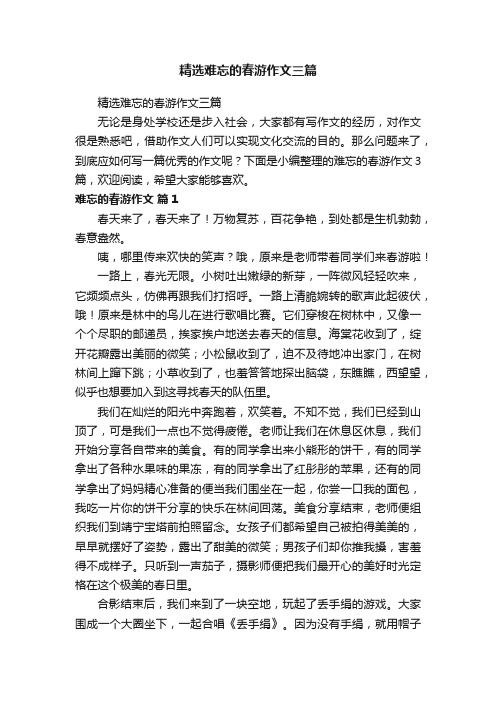 精选难忘的春游作文三篇

精选难忘的春游作文三篇

无论是身处学校还是步入社会，大家都有写作文的经历，对作文很是熟悉吧，借助作文人们可以实现文化交流的目的。那么问题来了，到底应如何写一篇优秀的作文呢？下面是小编整理的难忘的春游作文3篇，欢迎阅读，希望大家能够喜欢。

难忘的春游作文 篇1

春天来了，春天来了！万物复苏，百花争艳，到处都是生机勃勃，春意盎然。

咦，哪里传来欢快的笑声？哦，原来是老师带着同学们来春游啦！

一路上，春光无限。小树吐出嫩绿的新芽，一阵微风轻轻吹来，它频频点头，仿佛再跟我们打招呼。一路上清脆婉转的歌声此起彼伏，哦！原来是林中的鸟儿在进行歌唱比赛。它们穿梭在树林中，又像一个个尽职的邮递员，挨家挨户地送去春天的信息。海棠花收到了，绽开花瓣露出美丽的微笑；小松鼠收到了，迫不及待地冲出家门，在树林间上蹿下跳；小草收到了，也羞答答地探出脑袋，东瞧瞧，西望望，似乎也想要加入到这寻找春天的队伍里。

我们在灿烂的阳光中奔跑着，欢笑着。不知不觉，我们已经到山顶了，可是我们一点也不觉得疲倦。老师让我们在休息区休息，我们开始分享各自带来的美食。有的同学拿出来小熊形的饼干，有的同学拿出了各种水果味的果冻，有的同学拿出了红彤彤的苹果，还有的同学拿出了妈妈精心准备的便当我们围坐在一起，你尝一口我的面包，我吃一片你的饼干分享的快乐在林间回荡。美食分享结束，老师便组织我们到靖宁宝塔前拍照留念。女孩子们都希望自己被拍得美美的，早早就摆好了姿势，露出了甜美的微笑；男孩子们却你推我搡，害羞得不成样子。只听到一声茄子，摄影师便把我们最开心的美好时光定格在这个极美的春日里。

合影结束后，我们来到了一块空地，玩起了丢手绢的游戏。大家围成一个大圈坐下，一起合唱《丢手绢》。因为没有手绢，就用帽子